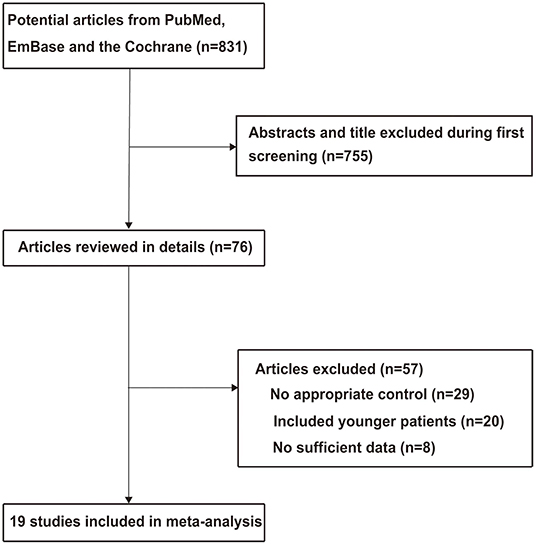 Potential articles from PubMed, EmBase and the Cochrane (n=831)

Abstracts and title excluded during first screening (n=755)

Articles reviewed in details (n=76)

Articles excluded (n=57)
No appropriate control (n=29)
Included younger patients (n=20)
No sufficient data (n=8)

19 studies included in meta-analysis